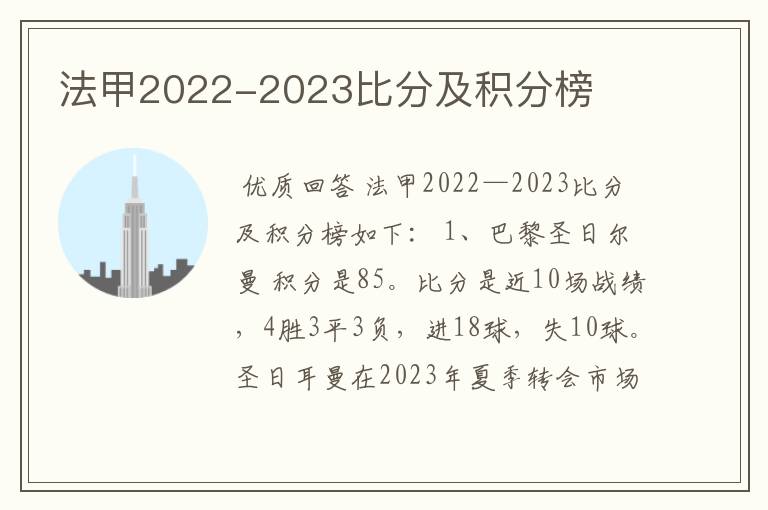 法甲2022-2023比分及积分榜

优质回答 法甲2022—2023比分及积分榜如下： 1、巴黎圣日尔曼 积分是85。比分是近10场战绩，4胜3平3负，进18球，失10球。圣日耳曼在2023年夏季转会市场